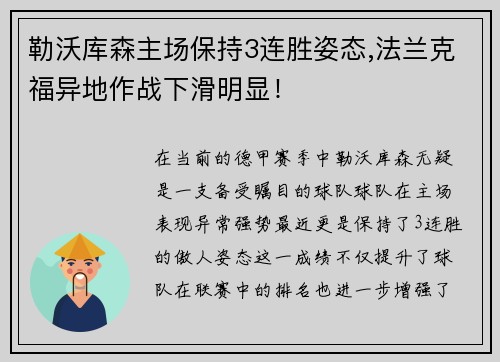 勒沃库森主场保持3连胜姿态,法兰克福异地作战下滑明显!

在当前的德甲赛季中勒沃库森无疑是一支备受瞩目的球队球队在主场表现异常强势最近更是保持了3连胜的傲人姿态这一成绩不仅提升了球队在联赛中的排名也进一步增强了